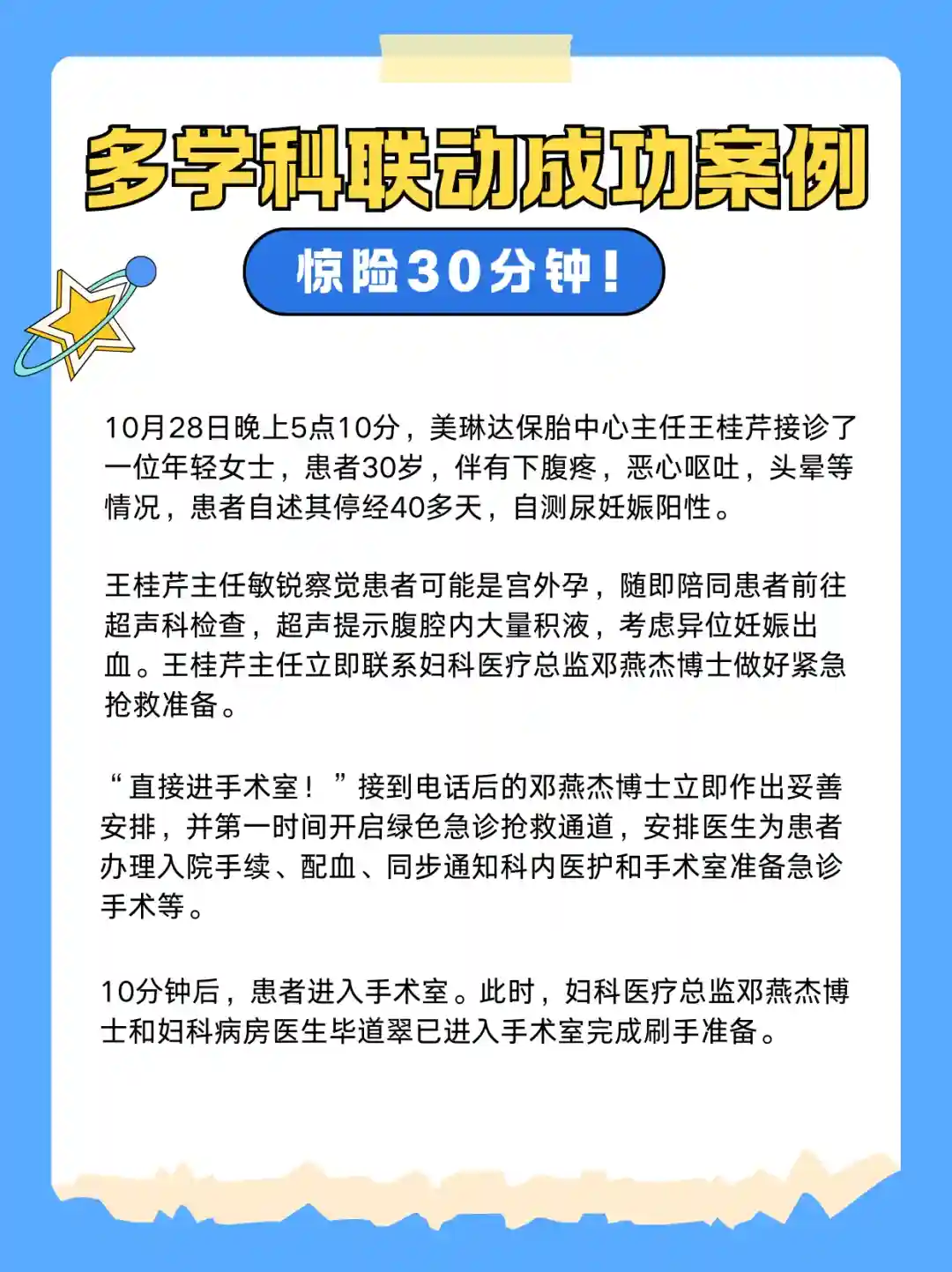 多学科联动成功案例

惊险30分钟！

10月28日晚上5点10分，美琳达保胎中心主任王桂芹接诊了一位年轻女士，患者30岁，伴有下腹疼，恶心呕吐，头晕等情况，患者自述其停经40多天，自测尿妊娠阳性。

王桂芹主任敏锐察觉患者可能是宫外孕，随即陪同患者前往超声科检查，超声提示腹腔内大量积液，考虑异位妊娠出血。王桂芹主任立即联系妇科医疗总监邓燕杰博士做好紧急抢救准备。

“直接进手术室！”接到电话后的邓燕杰博士立即作出妥善安排，并第一时间开启绿色急诊抢救通道，安排医生为患者办理入院手续、配血、同步通知科内医护和手术室准备急诊手术等。

10分钟后，患者进入手术室。此时，妇科医疗总监邓燕杰博士和妇科病房医生毕道翠已进入手术室完成刷手准备。